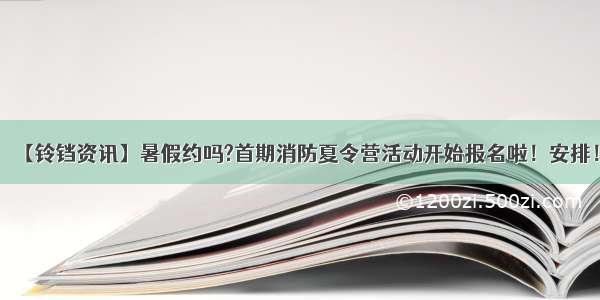 【铃铛资讯】暑假约吗?首期消防夏令营活动开始报名啦！安排！

©1200zi.500zi.com